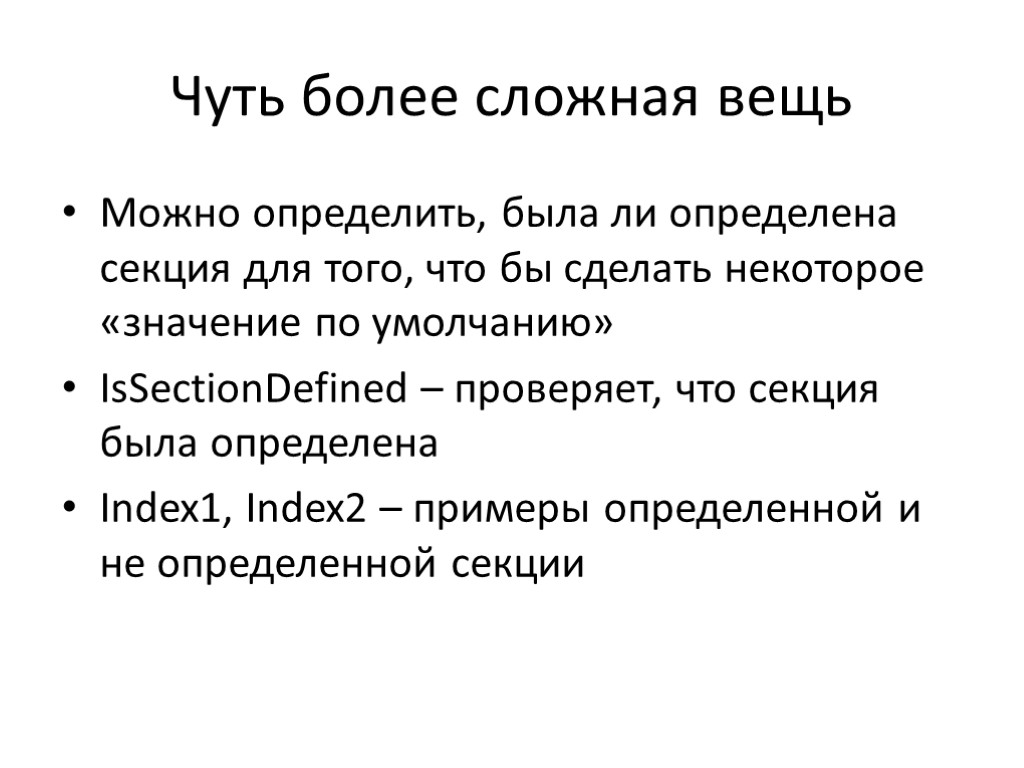 Чуть более сложная вещь

• Можно определить, была ли определена секция для того, что бы сделать некоторое «значение по умолчанию»

• IsSectionDefined – проверяет, что секция была определена

• Index1, Index2 – примеры определенной и не определенной секции